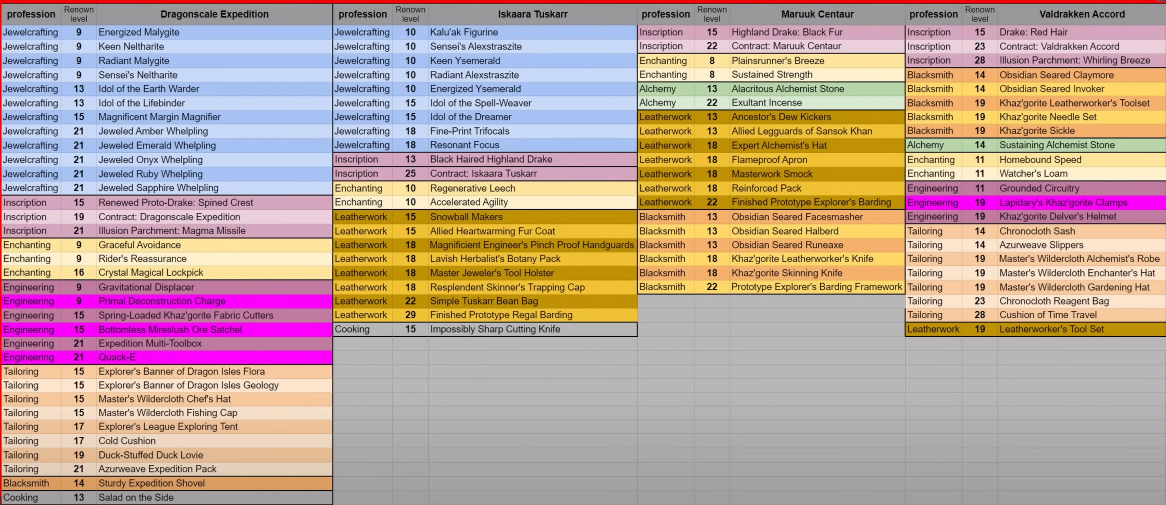 | profession | Renown level | Dragonscale Expedition |
|---|---|---|
| Jewelcrafting | 9 | Energized Malygite |
| Jewelcrafting | 9 | Keen Neltharite |
| Jewelcrafting | 9 | Radiant Malygite |
| Jewelcrafting | 9 | Sensei's Neltharite |
| Jewelcrafting | 13 | Idol of the Earth Warder |
| Jewelcrafting | 13 | Idol of the Lifebinder |
| Jewelcrafting | 15 | Magnificent Margin Magnifier |
| Jewelcrafting | 21 | Jeweled Amber Whelpling |
| Jewelcrafting | 21 | Jeweled Emerald Whelpling |
| Jewelcrafting | 21 | Jeweled Onyx Whelpling |
| Jewelcrafting | 21 | Jeweled Ruby Whelpling |
| Jewelcrafting | 21 | Jeweled Sapphire Whelpling |
| Inscription | 15 | Renewed Proto-Drake: Spined Crest |
| Inscription | 19 | Contract: Dragonscale Expedition |
| Inscription | 21 | Illusion Parchment: Magma Missile |
| Enchanting | 9 | Graceful Avoidance |
| Enchanting | 9 | Rider's Reassurance |
| Enchanting | 16 | Crystal Magical Lockpick |
| Engineering | 9 | Gravitational Displacer |
| Engineering | 9 | Primal Deconstruction Charge |
| Engineering | 15 | Spring-Loaded Khaz'gorite Fabric Cutters |
| Engineering | 15 | Bottomless Mireslush Ore Satchel |
| Engineering | 21 | Expedition Multi-Toolbox |
| Engineering | 21 | Quack-E |
| Tailoring | 15 | Explorer's Banner of Dragon Isles Flora |
| Tailoring | 15 | Explorer's Banner of Dragon Isles Geology |
| Tailoring | 15 | Master's Wildercloth Chef's Hat |
| Tailoring | 15 | Master's Wildercloth Fishing Cap |
| Tailoring | 17 | Explorer's League Exploring Tent |
| Tailoring | 17 | Cold Cushion |
| Tailoring | 19 | Duck-Stuffed Duck Lovie |
| Tailoring | 21 | Azurweave Expedition Pack |
| Blacksmith | 14 | Sturdy Expedition Shovel |
| Cooking | 13 | Salad on the Side |

| profession | Renown level | Iskaara Tuskarr |
|---|---|---|
| Jewelcrafting | 10 | Kalu'ak Figurine |
| Jewelcrafting | 10 | Sensei's Alexstraszite |
| Jewelcrafting | 10 | Keen Ysemerald |
| Jewelcrafting | 10 | Radiant Alexstraszite |
| Jewelcrafting | 10 | Energized Ysemerald |
| Jewelcrafting | 15 | Idol of the Spell-Weaver |
| Jewelcrafting | 15 | Idol of the Dreamer |
| Jewelcrafting | 18 | Fine-Print Trifocals |
| Jewelcrafting | 18 | Resonant Focus |
| Inscription | 13 | Black Haired Highland Drake |
| Inscription | 25 | Contract: Iskaara Tuskarr |
| Enchanting | 10 | Regenerative Leech |
| Enchanting | 10 | Accelerated Agility |
| Leatherwork | 15 | Snowball Makers |
| Leatherwork | 15 | Allied Heartwarming Fur Coat |
| Leatherwork | 18 | Magnificient Engineer's Pinch Proof Handguards |
| Leatherwork | 18 | Lavish Herbalist's Botany Pack |
| Leatherwork | 18 | Master Jeweler's Tool Holster |
| Leatherwork | 18 | Resplendent Skinner's Trapping Cap |
| Leatherwork | 22 | Simple Tuskarr Bean Bag |
| Leatherwork | 29 | Finished Prototype Regal Barding |
| Cooking | 15 | Impossibly Sharp Cutting Knife |

| profession | Renown level | Maruuk Centaur |
|---|---|---|
| Inscription | 15 | Highland Drake: Black Fur |
| Inscription | 22 | Contract: Maruuk Centaur |
| Enchanting | 8 | Plainsrunner's Breeze |
| Enchanting | 8 | Sustained Strength |
| Alchemy | 13 | Alacritous Alchemist Stone |
| Alchemy | 22 | Exultant Incense |
| Leatherwork | 13 | Ancestor's Dew Kickers |
| Leatherwork | 13 | Allied Legguards of Sansok Khan |
| Leatherwork | 18 | Expert Alchemist's Hat |
| Leatherwork | 18 | Flameproof Apron |
| Leatherwork | 18 | Masterwork Smock |
| Leatherwork | 18 | Reinforced Pack |
| Leatherwork | 22 | Finished Prototype Explorer's Barding |
| Blacksmith | 13 | Obsidian Seared Facesmasher |
| Blacksmith | 13 | Obsidian Seared Halberd |
| Blacksmith | 13 | Obsidian Seared Runeaxe |
| Blacksmith | 18 | Khaz'gorite Leatherworker's Knife |
| Blacksmith | 18 | Khaz'gorite Skinning Knife |
| Blacksmith | 22 | Prototype Explorer's Barding Framework |

| profession | Renown level | Valdrakken Accord |
|---|---|---|
| Inscription | 15 | Drake: Red Hair |
| Inscription | 23 | Contract: Valdrakken Accord |
| Inscription | 28 | Illusion Parchment: Whirling Breeze |
| Blacksmith | 14 | Obsidian Seared Claymore |
| Blacksmith | 14 | Obsidian Seared Invoker |
| Blacksmith | 19 | Khaz'gorite Leatherworker's Toolset |
| Blacksmith | 19 | Khaz'gorite Needle Set |
| Blacksmith | 19 | Khaz'gorite Sickle |
| Alchemy | 14 | Sustaining Alchemist Stone |
| Enchanting | 11 | Homebound Speed |
| Enchanting | 11 | Watcher's Loam |
| Engineering | 11 | Grounded Circuitry |
| Engineering | 19 | Lapidary's Khaz'gorite Clamps |
| Engineering | 19 | Khaz'gorite Delver's Helmet |
| Tailoring | 14 | Chronocloth Sash |
| Tailoring | 14 | Azurweave Slippers |
| Tailoring | 19 | Master's Wildercloth Alchemist's Robe |
| Tailoring | 19 | Master's Wildercloth Enchanter's Hat |
| Tailoring | 19 | Master's Wildercloth Gardening Hat |
| Tailoring | 23 | Chronocloth Reagent Bag |
| Tailoring | 28 | Cushion of Time Travel |
| Leatherwork | 19 | Leatherworker's Tool Set |